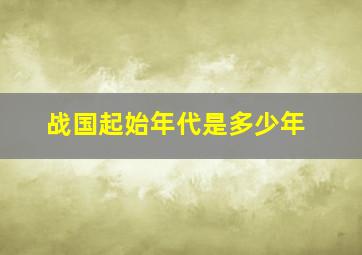 战国起始年代是多少年